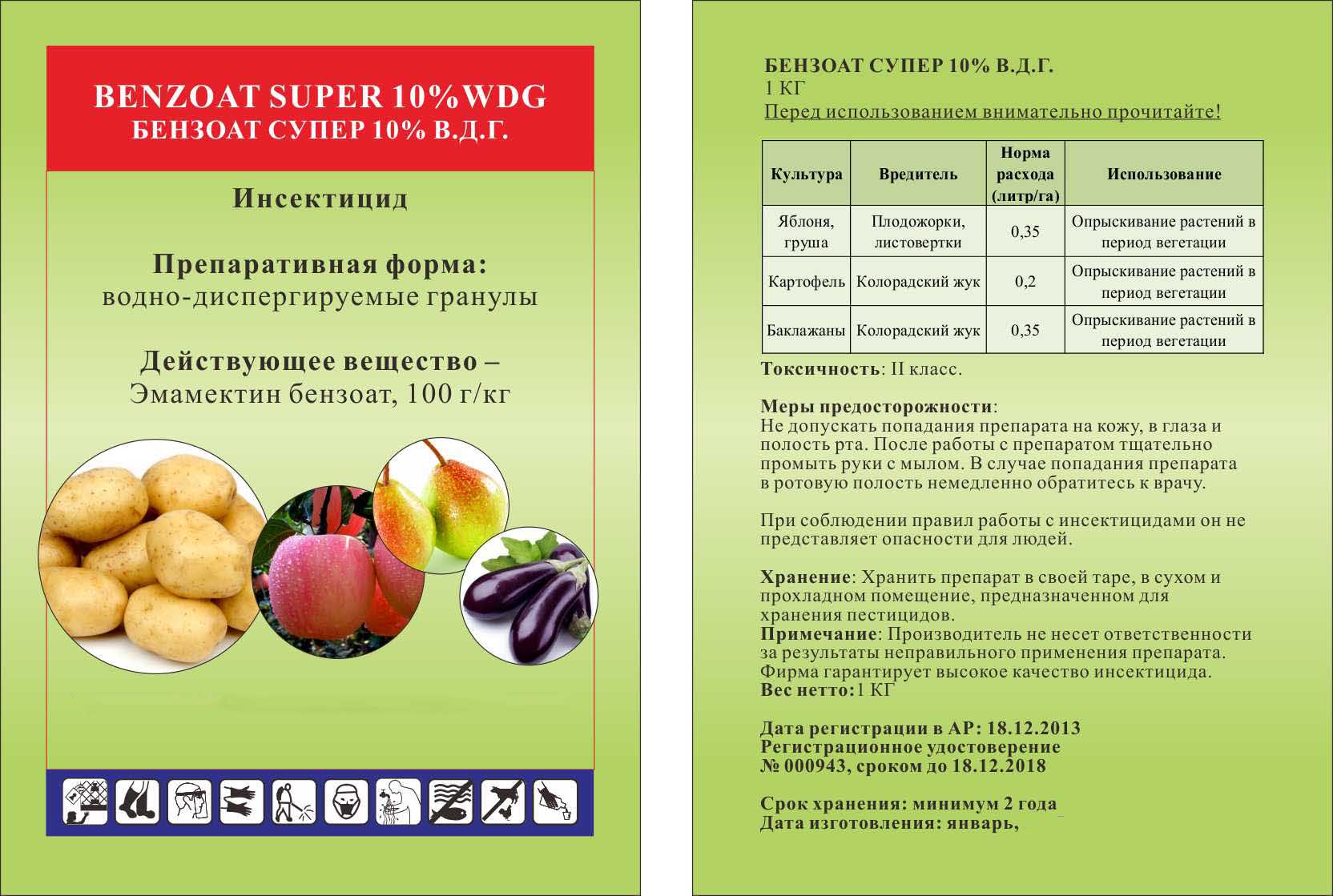 BENZOAT SUPER 10%WDG
БЕНЗОАТ СУПЕР 10% В.Д.Г.

Инсектицид

Препаративная форма:
водно-диспергируемые гранулы

Действующее вещество –
Эмамектин бензоат, 100 г/кг

БЕНЗОАТ СУПЕР 10% В.Д.Г.
1 КГ
Перед использованием внимательно прочитайте!

| Культура | Вредитель | Норма расхода (литр/га) | Использование |
|---|---|---|---|
| Яблоня, груша | Плодожорки, листовертки | 0,35 | Опрыскивание растений в период вегетации |
| Картофель | Колорадский жук | 0,2 | Опрыскивание растений в период вегетации |
| Баклажаны | Колорадский жук | 0,35 | Опрыскивание растений в период вегетации |

Токсичность: II класс.

Меры предосторожности:
Не допускать попадания препарата на кожу, в глаза и полость рта. После работы с препаратом тщательно промыть руки с мылом. В случае попадания препарата в ротовую полость немедленно обратитесь к врачу.

При соблюдении правил работы с инсектицидами он не представляет опасности для людей.

Хранение: Хранить препарат в своей таре, в сухом и прохладном помещение, предназначенном для хранения пестицидов.
Примечание: Производитель не несет ответственности за результаты неправильного применения препарата. Фирма гарантирует высокое качество инсектицида.
Вес нетто:1 КГ

Дата регистрации в АР: 18.12.2013
Регистрационное удостоверение
№ 000943, сроком до 18.12.2018

Срок хранения: минимум 2 года
Дата изготовления: январь,